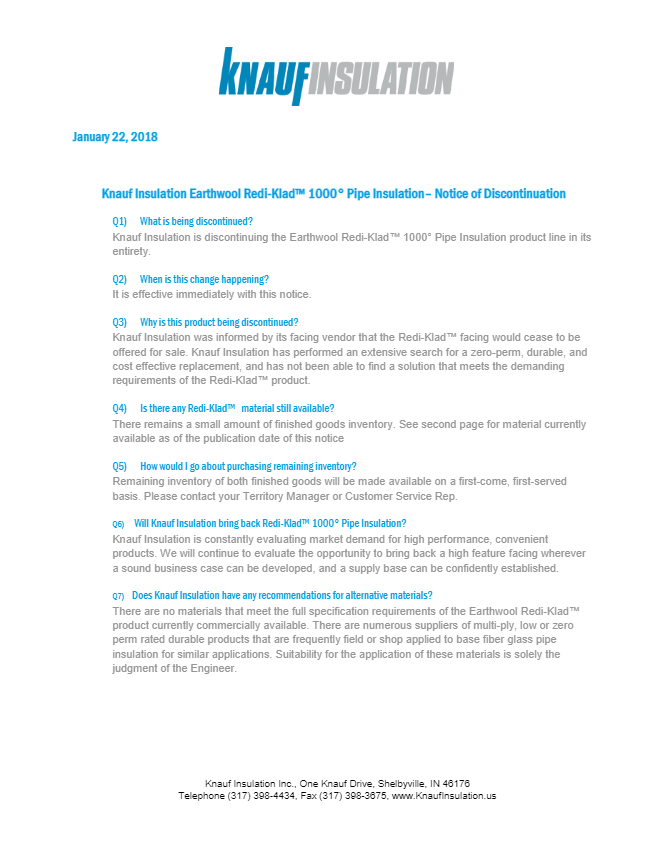 KNAUFINSULATION

January 22, 2018

Knauf Insulation Earthwool Redi-Klad™ 1000° Pipe Insulation– Notice of Discontinuation

Q1) What is being discontinued?
Knauf Insulation is discontinuing the Earthwool Redi-Klad™ 1000° Pipe Insulation product line in its entirety.

Q2) When is this change happening?
It is effective immediately with this notice.

Q3) Why is this product being discontinued?
Knauf Insulation was informed by its facing vendor that the Redi-Klad™ facing would cease to be offered for sale. Knauf Insulation has performed an extensive search for a zero-perm, durable, and cost effective replacement, and has not been able to find a solution that meets the demanding requirements of the Redi-Klad™ product.

Q4) Is there any Redi-Klad™ material still available?
There remains a small amount of finished goods inventory. See second page for material currently available as of the publication date of this notice

Q5) How would I go about purchasing remaining inventory?
Remaining inventory of both finished goods will be made available on a first-come, first-served basis. Please contact your Territory Manager or Customer Service Rep.

Q6) Will Knauf Insulation bring back Redi-Klad™ 1000° Pipe Insulation?
Knauf Insulation is constantly evaluating market demand for high performance, convenient products. We will continue to evaluate the opportunity to bring back a high feature facing wherever a sound business case can be developed, and a supply base can be confidently established.

Q7) Does Knauf Insulation have any recommendations for alternative materials?
There are no materials that meet the full specification requirements of the Earthwool Redi-Klad™ product currently commercially available. There are numerous suppliers of multi-ply, low or zero perm rated durable products that are frequently field or shop applied to base fiber glass pipe insulation for similar applications. Suitability for the application of these materials is solely the judgment of the Engineer.

Knauf Insulation Inc., One Knauf Drive, Shelbyville, IN 46176
Telephone (317) 398-4434, Fax (317) 398-3675, www.KnaufInsulation.us